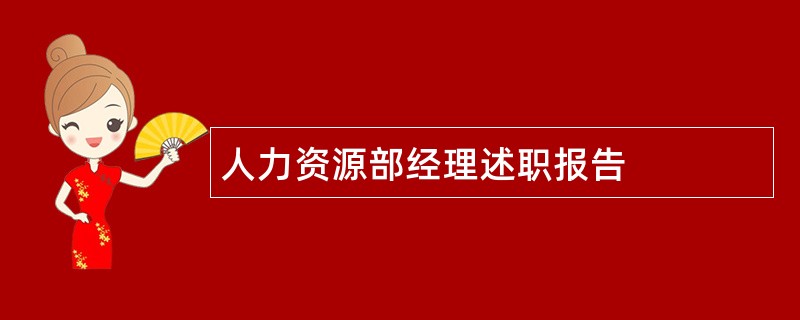 人力资源部经理述职报告